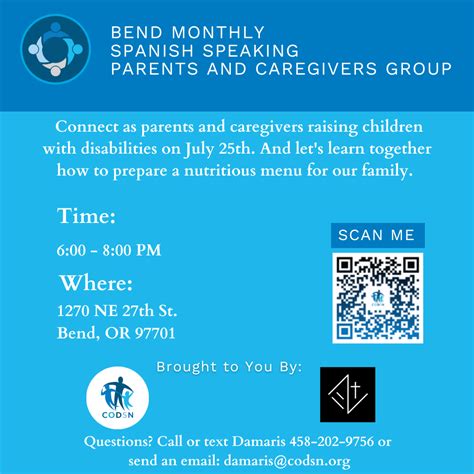 BEND MONTHLY
SPANISH SPEAKING
PARENTS AND CAREGIVERS GROUP

Connect as parents and caregivers raising children with disabilities on July 25th. And let's learn together how to prepare a nutritious menu for our family.

Time:

6:00 - 8:00 PM

Where:

1270 NE 27th St.
Bend, OR 97701

SCAN ME

Brought to You By:

CODSN

Questions? Call or text Damaris 458-202-9756 or send an email: damaris@codsn.org